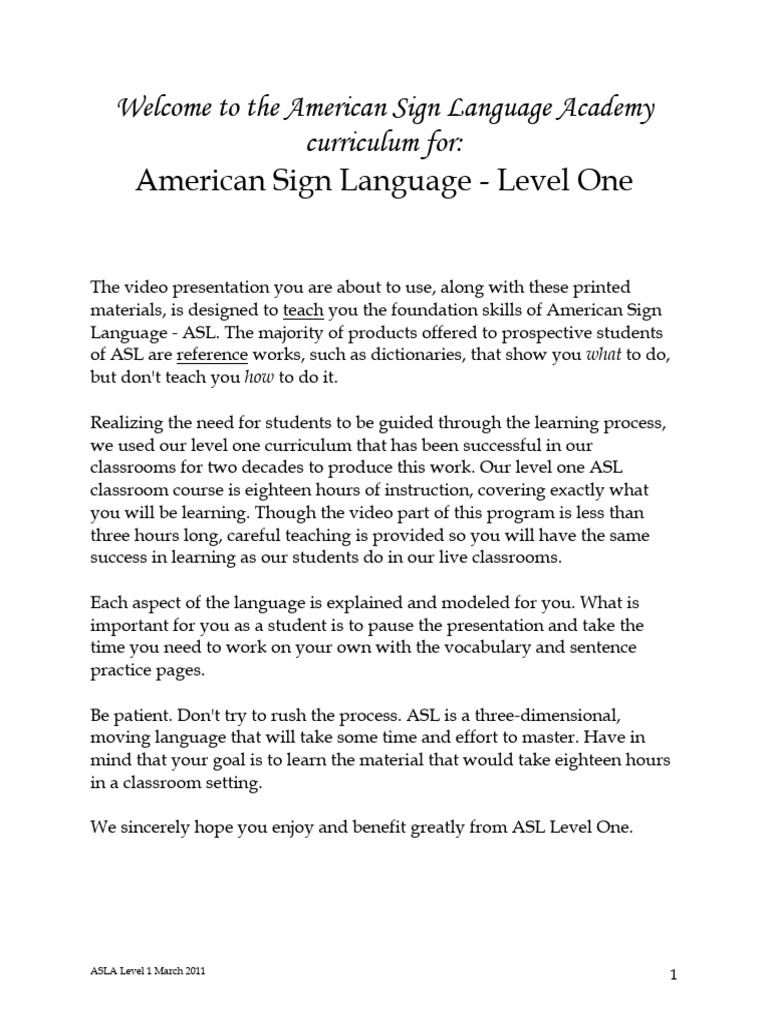 Welcome to the American Sign Language Academy curriculum for:
American Sign Language - Level One

The video presentation you are about to use, along with these printed materials, is designed to teach you the foundation skills of American Sign Language - ASL. The majority of products offered to prospective students of ASL are reference works, such as dictionaries, that show you what to do, but don't teach you how to do it.

Realizing the need for students to be guided through the learning process, we used our level one curriculum that has been successful in our classrooms for two decades to produce this work. Our level one ASL classroom course is eighteen hours of instruction, covering exactly what you will be learning. Though the video part of this program is less than three hours long, careful teaching is provided so you will have the same success in learning as our students do in our live classrooms.

Each aspect of the language is explained and modeled for you. What is important for you as a student is to pause the presentation and take the time you need to work on your own with the vocabulary and sentence practice pages.

Be patient. Don't try to rush the process. ASL is a three-dimensional, moving language that will take some time and effort to master. Have in mind that your goal is to learn the material that would take eighteen hours in a classroom setting.

We sincerely hope you enjoy and benefit greatly from ASL Level One.

ASLA Level 1 March 2011

1